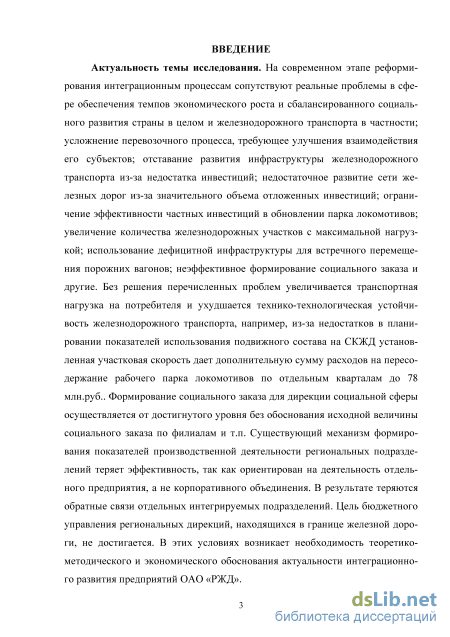 ВВЕДЕНИЕ

Актуальность темы исследования. На современном этапе реформирования интеграционным процессам сопутствуют реальные проблемы в сфере обеспечения темпов экономического роста и сбалансированного социального развития страны в целом и железнодорожного транспорта в частности; усложнение перевозочного процесса, требующее улучшения взаимодействия его субъектов; отставание развития инфраструктуры железнодорожного транспорта из-за недостатка инвестиций; недостаточное развитие сети железных дорог из-за значительного объема отложенных инвестиций; ограничение эффективности частных инвестиций в обновлении парка локомотивов; увеличение количества железнодорожных участков с максимальной нагрузкой; использование дефицитной инфраструктуры для встречного перемещения порожних вагонов; неэффективное формирование социального заказа и другие. Без решения перечисленных проблем увеличивается транспортная нагрузка на потребителя и ухудшается технико-технологическая устойчивость железнодорожного транспорта, например, из-за недостатков в планировании показателей использования подвижного состава на СКЖД установленная участковая скорость дает дополнительную сумму расходов на пересодержание рабочего парка локомотивов по отдельным кварталам до 78 млн.руб.. Формирование социального заказа для дирекции социальной сферы осуществляется от достигнутого уровня без обоснования исходной величины социального заказа по филиалам и т.п. Существующий механизм формирования показателей производственной деятельности региональных подразделений теряет эффективность, так как ориентирован на деятельность отдельного предприятия, а не корпоративного объединения. В результате теряются обратные связи отдельных интегрируемых подразделений. Цель бюджетного управления региональных дирекций, находящихся в границе железной дороги, не достигается. В этих условиях возникает необходимость теоретико-методического и экономического обоснования актуальности интеграционного развития предприятий ОАО «РЖД».

3

dsLib.net
библиотека диссертаций